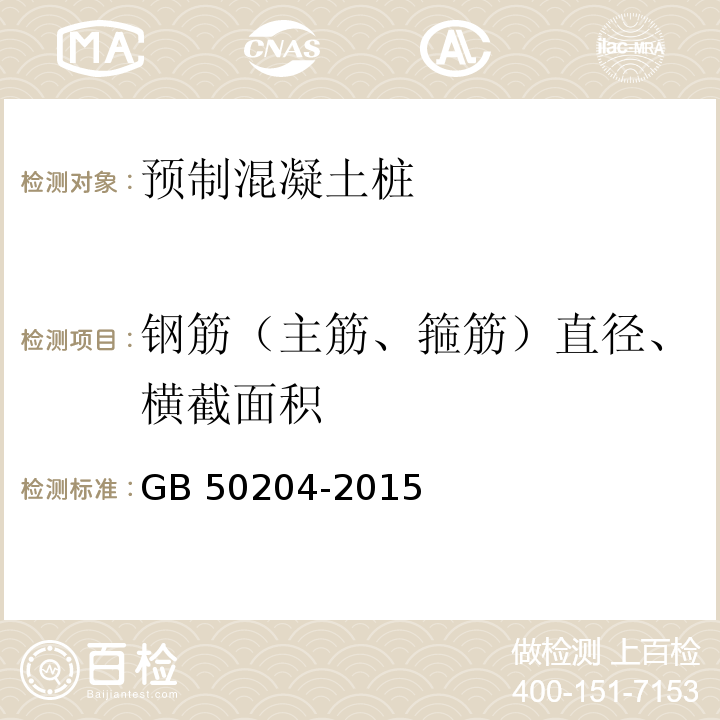 MA CNAS AC ilac-MRA

检测对象：预制混凝土桩

检测项目：钢筋（主筋、箍筋）直径、横截面积

检测标准：GB 50204-2015

百检
Baijiantest.com

做检测 上百检
400-151-7153